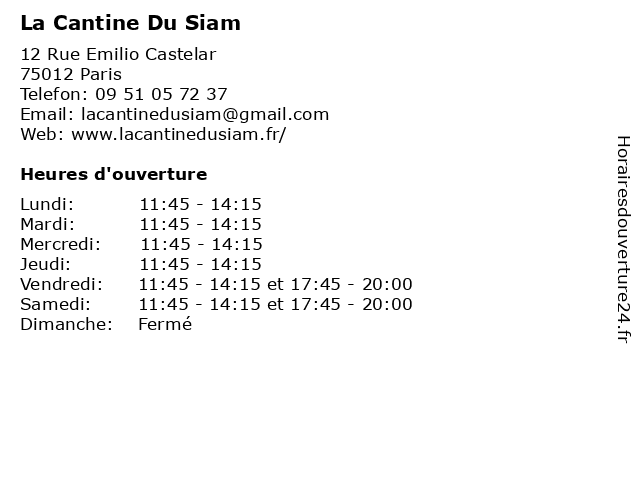 La Cantine Du Siam

12 Rue Emilio Castelar
75012 Paris
Telefon: 09 51 05 72 37
Email: lacantinedusiam@gmail.com
Web: www.lacantinedusiam.fr/

Heures d'ouverture

Lundi: 11:45 - 14:15
Mardi: 11:45 - 14:15
Mercredi: 11:45 - 14:15
Jeudi: 11:45 - 14:15
Vendredi: 11:45 - 14:15 et 17:45 - 20:00
Samedi: 11:45 - 14:15 et 17:45 - 20:00
Dimanche: Fermé

Horairesdouverture24.fr